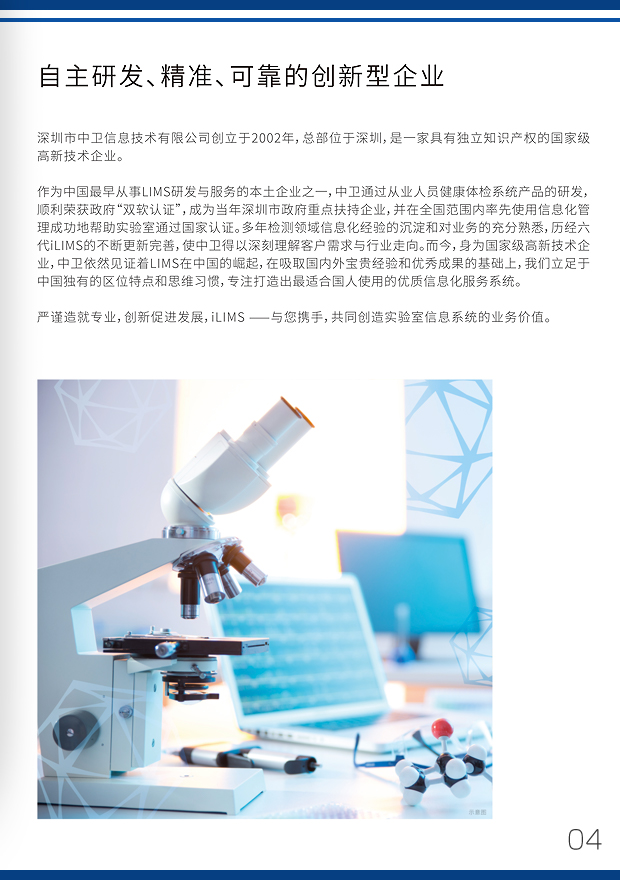 自主研发、精准、可靠的创新型企业

深圳市中卫信息技术有限公司创立于2002年，总部位于深圳，是一家具有独立知识产权的国家级高新技术企业。

作为中国最早从事LIMS研发与服务的本土企业之一，中卫通过从业人员健康体检系统产品的研发，顺利荣获政府“双软认证”，成为当年深圳市政府重点扶持企业，并在全国范围内率先使用信息化管理成功地帮助实验室通过国家认证。多年检测领域信息化经验的沉淀和对业务的充分熟悉，历经六代iLIMS的不断更新完善，使中卫得以深刻理解客户需求与行业走向。而今，身为国家级高新技术企业，中卫依然见证着LIMS在中国的崛起，在吸取国内外宝贵经验和优秀成果的基础上，我们立足于中国独有的区位特点和思维习惯，专注打造出最适合国人使用的优质信息化服务系统。

严谨造就专业，创新促进发展，iLIMS ——与您携手，共同创造实验室信息系统的业务价值。

示意图

04